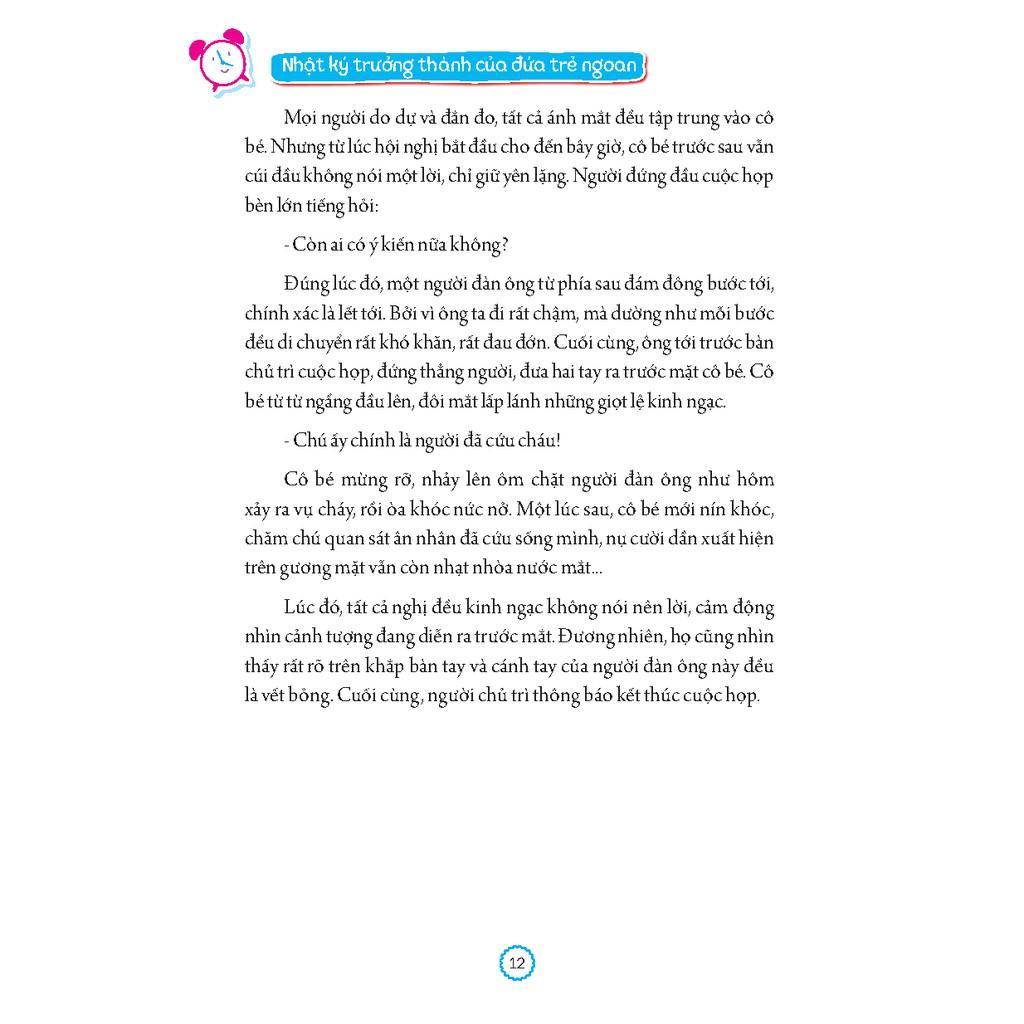 Nhật ký trưởng thành của đứa trẻ ngoan

Mọi người do dự và đắn đo, tất cả ánh mắt đều tập trung vào cô bé. Nhưng từ lúc hội nghị bắt đầu cho đến bây giờ, cô bé trước sau vẫn cúi đầu không nói một lời, chỉ giữ yên lặng. Người đứng đầu cuộc họp bèn lớn tiếng hỏi:

- Còn ai có ý kiến nữa không?

Đúng lúc đó, một người đàn ông từ phía sau đám đông bước tới, chính xác là lết tới. Bởi vì ông ta đi rất chậm, mà dường như mỗi bước đều di chuyển rất khó khăn, rất đau đớn. Cuối cùng, ông tới trước bàn chủ trì cuộc họp, đứng thẳng người, đưa hai tay ra trước mặt cô bé. Cô bé từ từ ngẩng đầu lên, đôi mắt lấp lánh những giọt lệ kinh ngạc.

- Chú ấy chính là người đã cứu cháu!

Cô bé mừng rỡ, nhảy lên ôm chặt người đàn ông như hôm xảy ra vụ cháy, rồi òa khóc nức nở. Một lúc sau, cô bé mới nín khóc, chăm chú quan sát ân nhân đã cứu sống mình, nụ cười dần xuất hiện trên gương mặt vẫn còn nhạt nhòa nước mắt...

Lúc đó, tất cả nghị đều kinh ngạc không nói nên lời, cảm động nhìn cảnh tượng đang diễn ra trước mắt. Đương nhiên, họ cũng nhìn thấy rất rõ trên khắp bàn tay và cánh tay của người đàn ông này đều là vết bỏng. Cuối cùng, người chủ trì thông báo kết thúc cuộc họp.

12